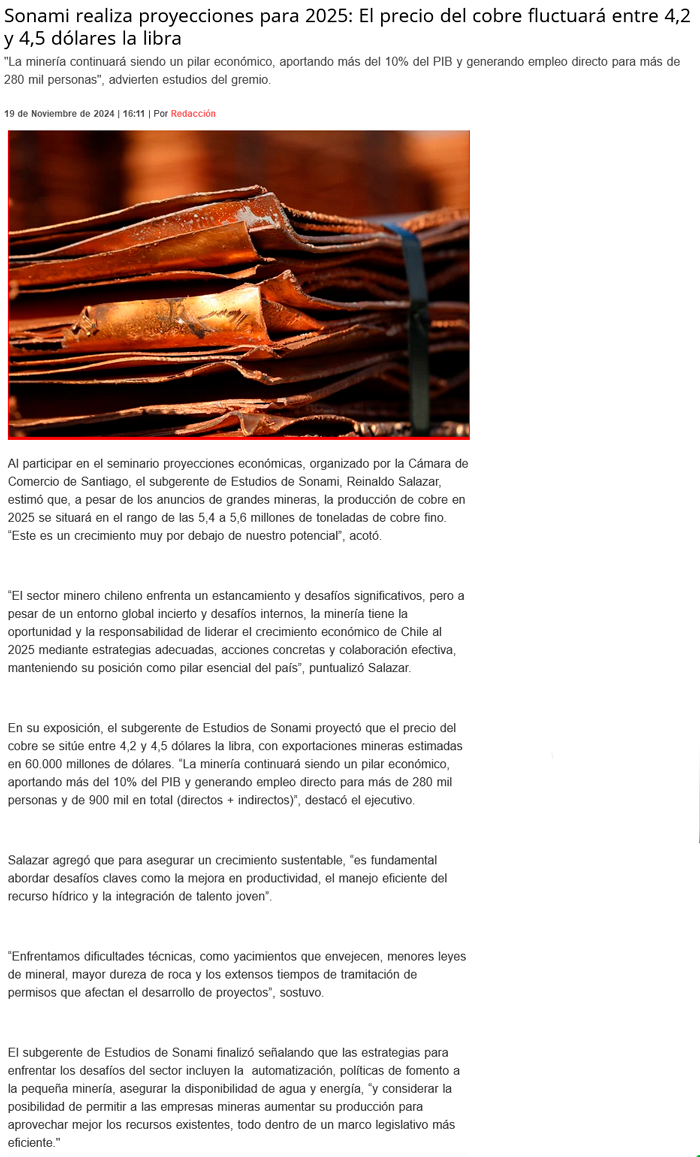 Sonami realiza proyecciones para 2025: El precio del cobre fluctuará entre 4,2 y 4,5 dólares la libra

"La minería continuará siendo un pilar económico, aportando más del 10% del PIB y generando empleo directo para más de 280 mil personas", advierten estudios del gremio.

19 de Noviembre de 2024 | 16:11 | Por Redacción

Al participar en el seminario proyecciones económicas, organizado por la Cámara de Comercio de Santiago, el subgerente de Estudios de Sonami, Reinaldo Salazar, estimó que, a pesar de los anuncios de grandes mineras, la producción de cobre en 2025 se situará en el rango de las 5,4 a 5,6 millones de toneladas de cobre fino. "Este es un crecimiento muy por debajo de nuestro potencial", acotó.

"El sector minero chileno enfrenta un estancamiento y desafíos significativos, pero a pesar de un entorno global incierto y desafíos internos, la minería tiene la oportunidad y la responsabilidad de liderar el crecimiento económico de Chile al 2025 mediante estrategias adecuadas, acciones concretas y colaboración efectiva, manteniendo su posición como pilar esencial del país", puntualizó Salazar.

En su exposición, el subgerente de Estudios de Sonami proyectó que el precio del cobre se sitúe entre 4,2 y 4,5 dólares la libra, con exportaciones mineras estimadas en 60.000 millones de dólares. "La minería continuará siendo un pilar económico, aportando más del 10% del PIB y generando empleo directo para más de 280 mil personas y de 900 mil en total (directos + indirectos)", destacó el ejecutivo.

Salazar agregó que para asegurar un crecimiento sustentable, "es fundamental abordar desafíos claves como la mejora en productividad, el manejo eficiente del recurso hídrico y la integración de talento joven".

"Enfrentamos dificultades técnicas, como yacimientos que envejecen, menores leyes de mineral, mayor dureza de roca y los extensos tiempos de tramitación de permisos que afectan el desarrollo de proyectos", sostuvo.

El subgerente de Estudios de Sonami finalizó señalando que las estrategias para enfrentar los desafíos del sector incluyen la automatización, políticas de fomento a la pequeña minería, asegurar la disponibilidad de agua y energía, "y considerar la posibilidad de permitir a las empresas mineras aumentar su producción para aprovechar mejor los recursos existentes, todo dentro de un marco legislativo más eficiente."